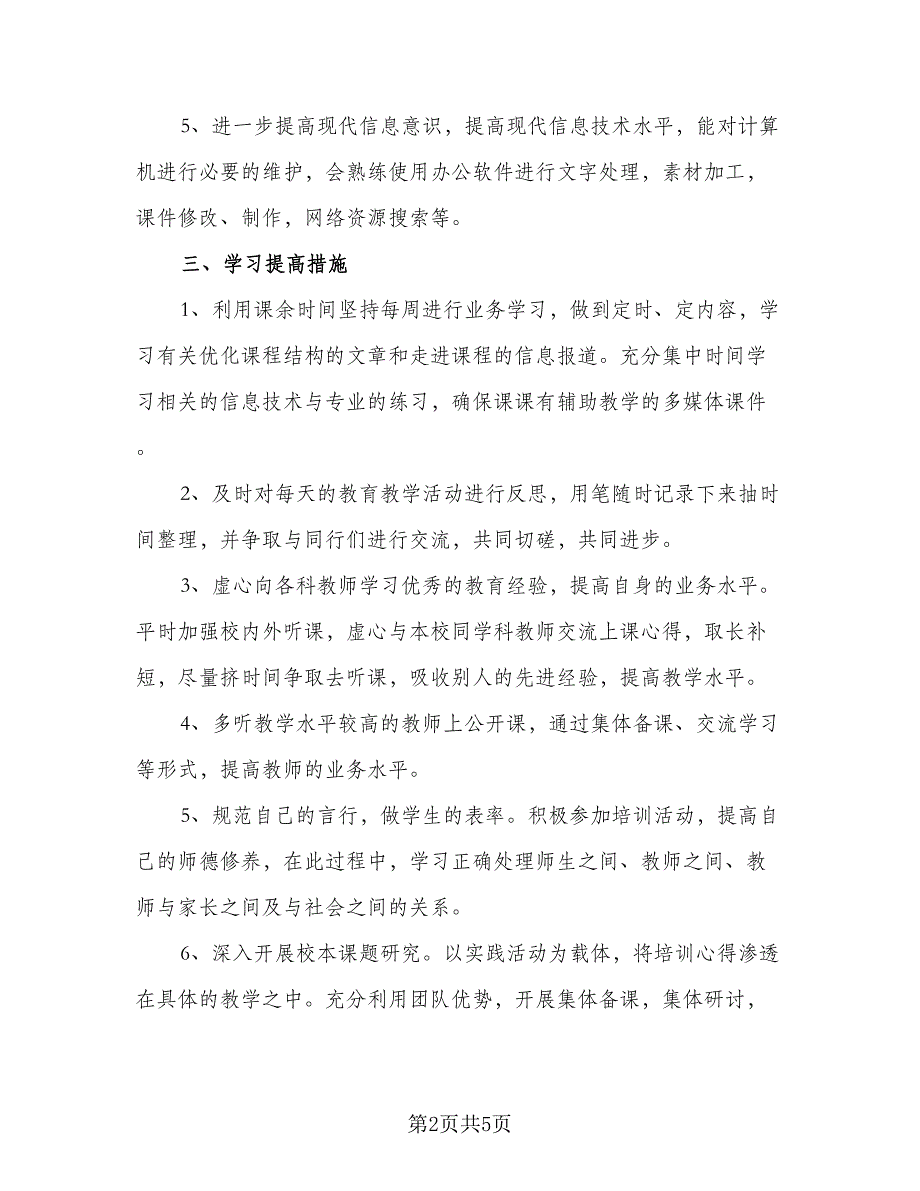 5、进一步提高现代信息意识，提高现代信息技术水平，能对计算机进行必要的维护，会熟练使用办公软件进行文字处理，素材加工，课件修改、制作，网络资源搜索等。

三、学习提高措施

1、利用课余时间坚持每周进行业务学习，做到定时、定内容，学习有关优化课程结构的文章和走进课程的信息报道。充分集中时间学习相关的信息技术与专业的练习，确保课课有辅助教学的多媒体课件。

2、及时对每天的教育教学活动进行反思，用笔随时记录下来抽时间整理，并争取与同行们进行交流，共同切磋，共同进步。

3、虚心向各科教师学习优秀的教育经验，提高自身的业务水平。平时加强校内外听课，虚心与本校同学科教师交流上课心得，取长补短，尽量挤时间争取去听课，吸收别人的先进经验，提高教学水平。

4、多听教学水平较高的教师上公开课，通过集体备课、交流学习等形式，提高教师的业务水平。

5、规范自己的言行，做学生的表率。积极参加培训活动，提高自己的师德修养，在此过程中，学习正确处理师生之间、教师之间、教师与家长之间及与社会之间的关系。

6、深入开展校本课题研究。以实践活动为载体，将培训心得渗透在具体的教学之中。充分利用团队优势，开展集体备课，集体研讨，

第2页共5页